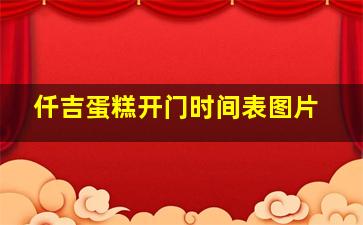 仟吉蛋糕开门时间表图片